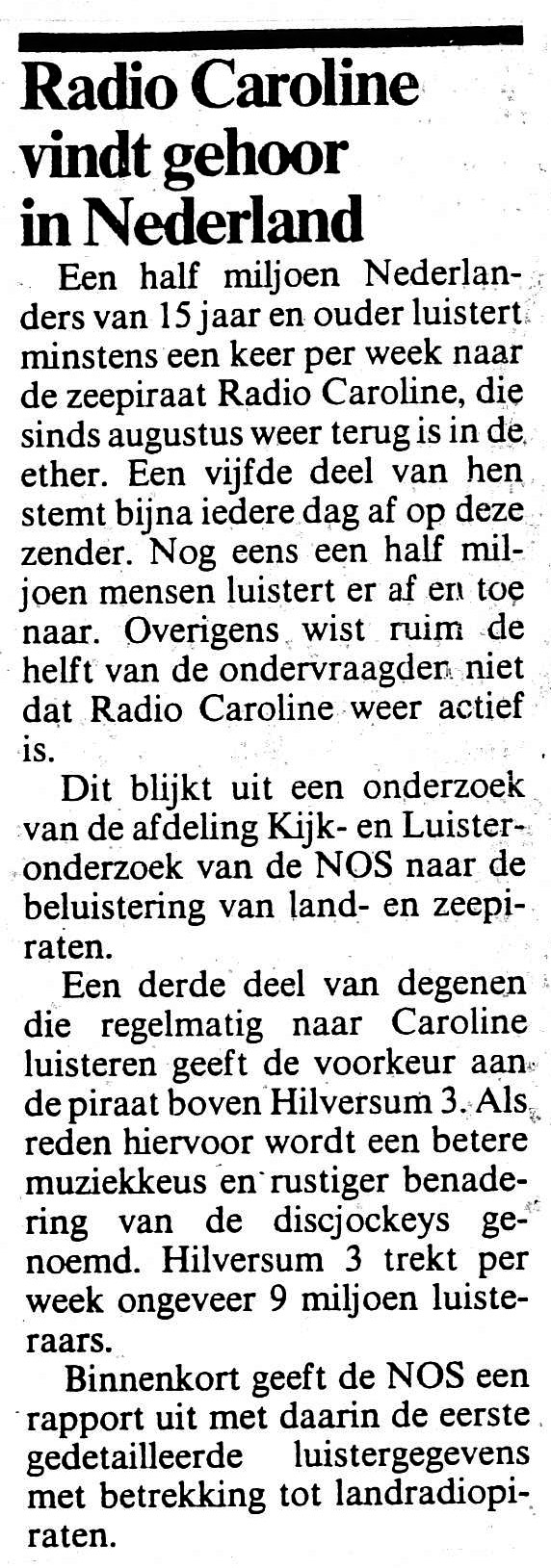 Radio Caroline vindt gehoor in Nederland

Een half miljoen Nederlanders van 15 jaar en ouder luistert minstens een keer per week naar de zeepiraat Radio Caroline, die sinds augustus weer terug is in de ether. Een vijfde deel van hen stemt bijna iedere dag af op deze zender. Nog eens een half miljoen mensen luistert er af en toe naar. Overigens wist ruim de helft van de ondervraagden niet dat Radio Caroline weer actief is.

Dit blijkt uit een onderzoek van de afdeling Kijk- en Luisteronderzoek van de NOS naar de beluistering van land- en zeepiraten.

Een derde deel van degenen die regelmatig naar Caroline luisteren geeft de voorkeur aan de piraat boven Hilversum 3. Als reden hiervoor wordt een betere muziekkeus en rustiger benadering van de discjockeys genoemd. Hilversum 3 trekt per week ongeveer 9 miljoen luisteraars.

Binnenkort geeft de NOS een rapport uit met daarin de eerste gedetailleerde luistergegevens met betrekking tot landradiopiraten.